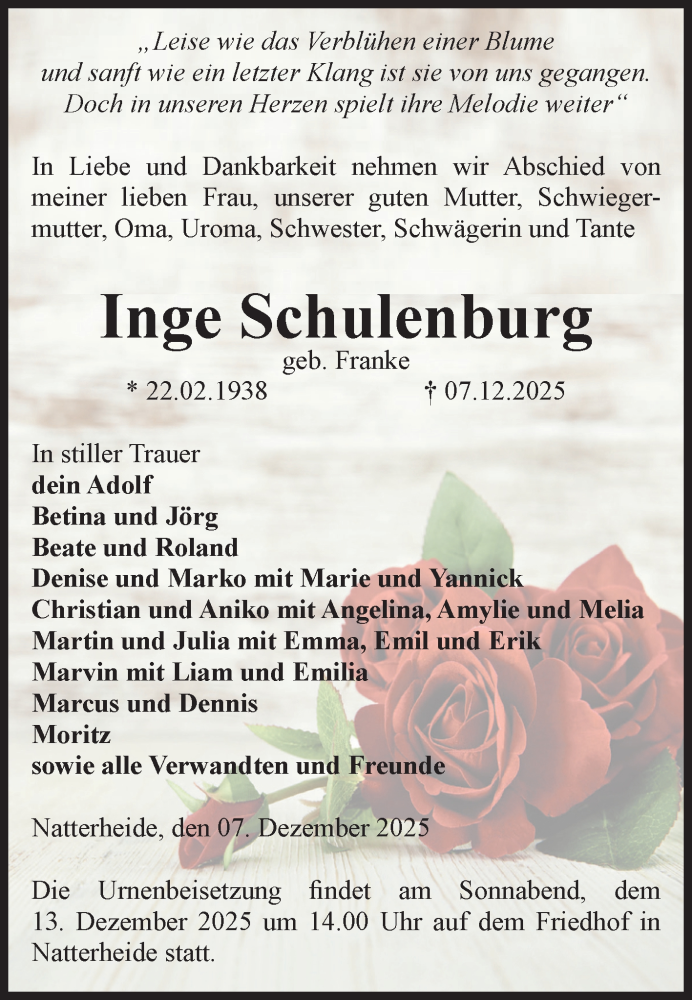 „Leise wie das Verblühen einer Blume
und sanft wie ein letzter Klang ist sie von uns gegangen.
Doch in unseren Herzen spielt ihre Melodie weiter“

In Liebe und Dankbarkeit nehmen wir Abschied von meiner lieben Frau, unserer guten Mutter, Schwiegermutter, Oma, Uroma, Schwester, Schwägerin und Tante

Inge Schulenburg
geb. Franke
* 22.02.1938 † 07.12.2025

In stiller Trauer
dein Adolf
Betina und Jörg
Beate und Roland
Denise und Marko mit Marie und Yannick
Christian und Aniko mit Angelina, Amylie und Melia
Martin und Julia mit Emma, Emil und Erik
Marvin mit Liam und Emilia
Marcus und Dennis
Moritz
sowie alle Verwandten und Freunde

Natterheide, den 07. Dezember 2025

Die Urnenbeisetzung findet am Sonnabend, dem 13. Dezember 2025 um 14.00 Uhr auf dem Friedhof in Natterheide statt.